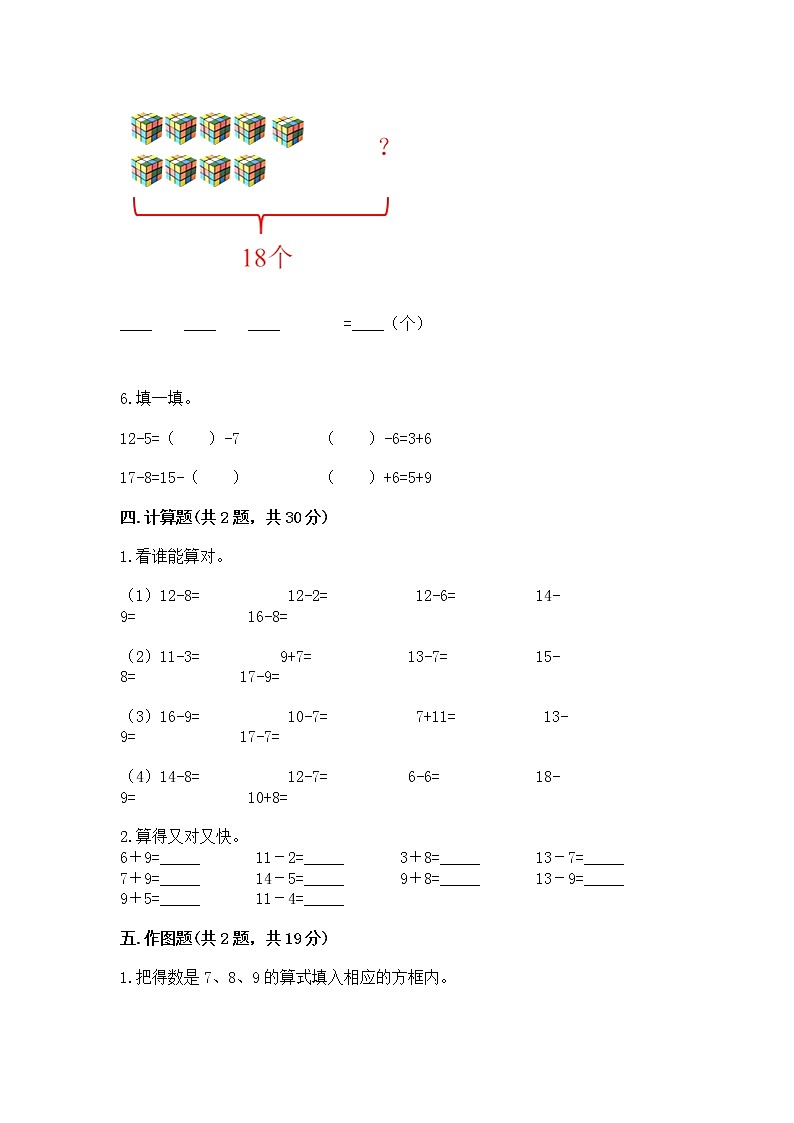 ?

18个

____ ____ ____ =____（个）

6.填一填。

12-5=（ ）-7 （ ）-6=3+6

17-8=15-（ ） （ ）+6=5+9

四.计算题(共2题，共30分)

1.看谁能算对。

（1）12-8= 12-2= 12-6= 14-9= 16-8=

（2）11-3= 9+7= 13-7= 15-8= 17-9=

（3）16-9= 10-7= 7+11= 13-9= 17-7=

（4）14-8= 12-7= 6-6= 18-9= 10+8=

2.算得又对又快。

6＋9=_____ 11－2=_____ 3＋8=_____ 13－7=_____
7＋9=_____ 14－5=_____ 9＋8=_____ 13－9=_____
9＋5=_____ 11－4=_____

五.作图题(共2题，共19分)

1.把得数是7、8、9的算式填入相应的方框内。